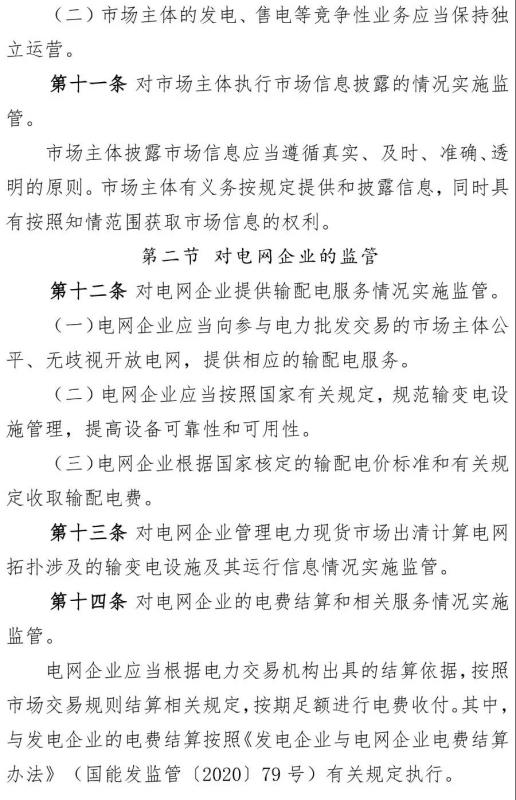 （二）市场主体的发电、售电等竞争性业务应当保持独立运营。

第十一条 对市场主体执行市场信息披露的情况实施监管。

市场主体披露市场信息应当遵循真实、及时、准确、透明的原则。市场主体有义务按规定提供和披露信息，同时具有按照知情范围获取市场信息的权利。

第二节 对电网企业的监管

第十二条 对电网企业提供输配电服务情况实施监管。

（一）电网企业应当向参与电力批发交易的市场主体公平、无歧视开放电网，提供相应的输配电服务。

（二）电网企业应当按照国家有关规定，规范输变电设施管理，提高设备可靠性和可用性。

（三）电网企业根据国家核定的输配电价标准和有关规定收取输配电费。

第十三条 对电网企业管理电力现货市场出清计算电网拓扑涉及的输变电设施及其运行信息情况实施监管。

第十四条 对电网企业的电费结算和相关服务情况实施监管。

电网企业应当根据电力交易机构出具的结算依据，按照市场交易规则结算相关规定，按期足额进行电费收付。其中，与发电企业的电费结算按照《发电企业与电网企业电费结算办法》（国能发监管〔2020〕79号）有关规定执行。